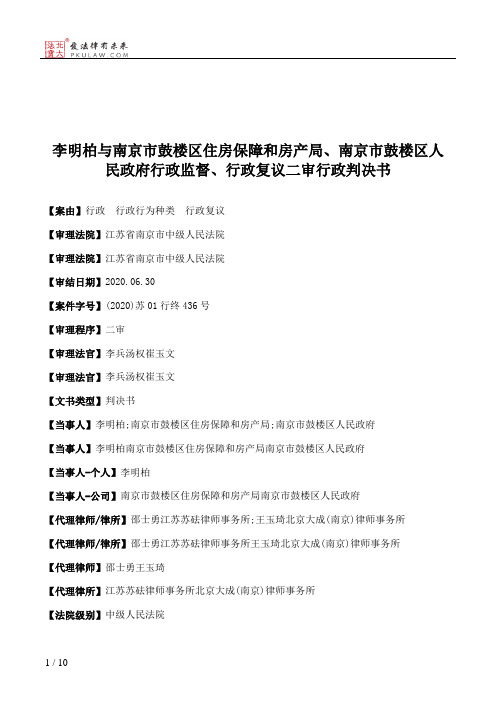 北大法宝 发法律有未来 PKULAW.COM

李明柏与南京市鼓楼区住房保障和房产局、南京市鼓楼区人民政府行政监督、行政复议二审行政判决书

【案由】行政 行政行为种类 行政复议

【审理法院】江苏省南京市中级人民法院

【审理法院】江苏省南京市中级人民法院

【审结日期】2020.06.30

【案件字号】(2020)苏01行终436号

【审理程序】二审

【审理法官】李兵汤权崔玉文

【审理法官】李兵汤权崔玉文

【文书类型】判决书

【当事人】李明柏;南京市鼓楼区住房保障和房产局;南京市鼓楼区人民政府

【当事人】李明柏南京市鼓楼区住房保障和房产局南京市鼓楼区人民政府

【当事人-个人】李明柏

【当事人-公司】南京市鼓楼区住房保障和房产局南京市鼓楼区人民政府

【代理律师/律所】邵士勇江苏苏砝律师事务所;王玉琦北京大成(南京)律师事务所

【代理律师/律所】邵士勇江苏苏砝律师事务所王玉琦北京大成(南京)律师事务所

【代理律师】邵士勇王玉琦

【代理律所】江苏苏砝律师事务所北京大成(南京)律师事务所

【法院级别】中级人民法院

1 / 10